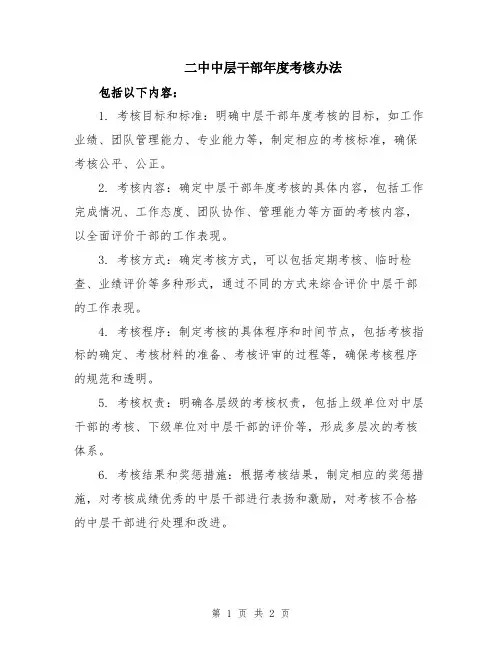 二中中层干部年度考核办法

包括以下内容：

1. 考核目标和标准：明确中层干部年度考核的目标，如工作业绩、团队管理能力、专业能力等，制定相应的考核标准，确保考核公平、公正。

2. 考核内容：确定中层干部年度考核的具体内容，包括工作完成情况、工作态度、团队协作、管理能力等方面的考核内容，以全面评价干部的工作表现。

3. 考核方式：确定考核方式，可以包括定期考核、临时检查、业绩评价等多种形式，通过不同的方式来综合评价中层干部的工作表现。

4. 考核程序：制定考核的具体程序和时间节点，包括考核指标的确定、考核材料的准备、考核评审的过程等，确保考核程序的规范和透明。

5. 考核权责：明确各层级的考核权责，包括上级单位对中层干部的考核、下级单位对中层干部的评价等，形成多层次的考核体系。

6. 考核结果和奖惩措施：根据考核结果，制定相应的奖惩措施，对考核成绩优秀的中层干部进行表扬和激励，对考核不合格的中层干部进行处理和改进。

第 1 页 共 2 页